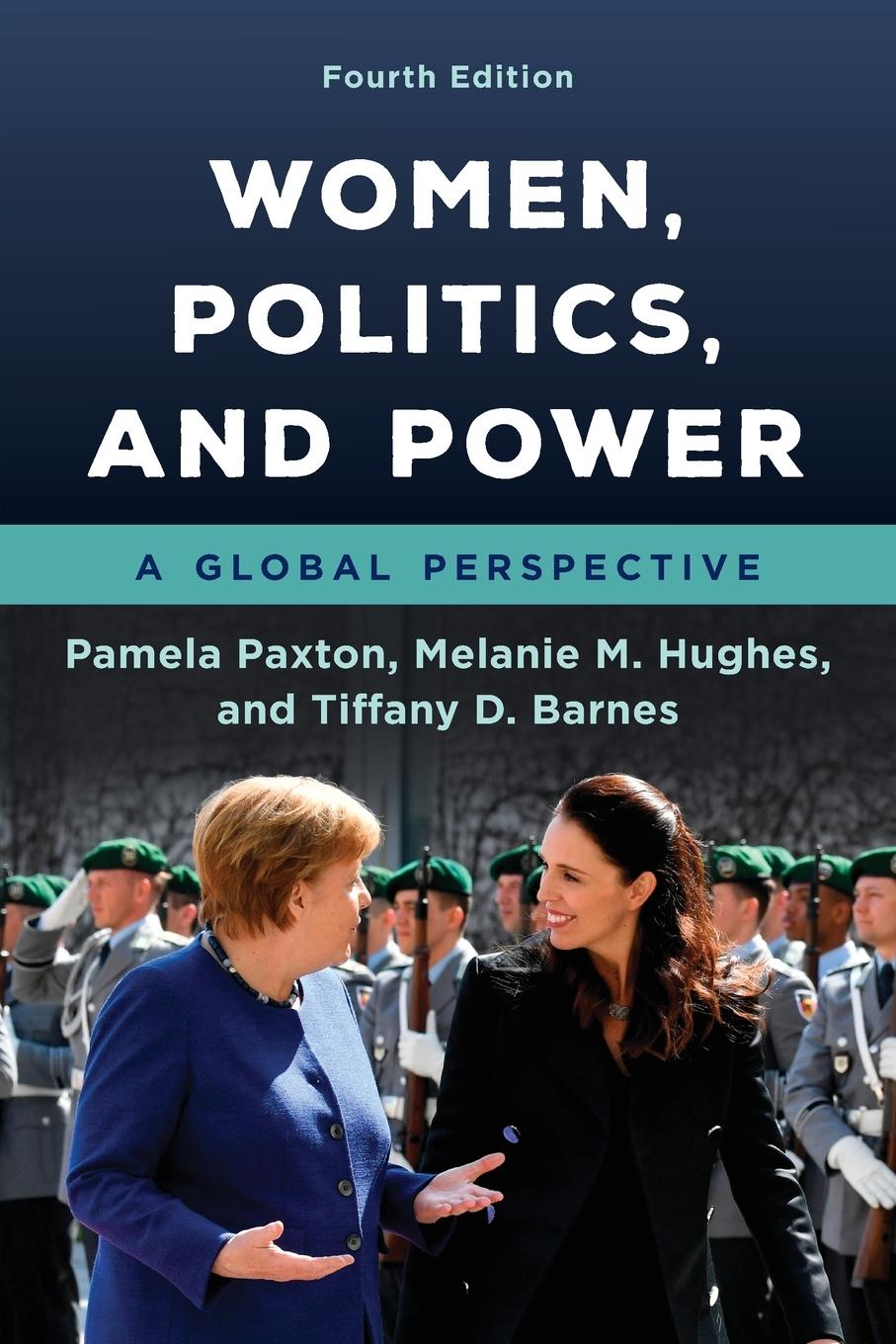 Fourth Edition

WOMEN, POLITICS, AND POWER

A GLOBAL PERSPECTIVE

Pamela Paxton, Melanie M. Hughes, and Tiffany D. Barnes